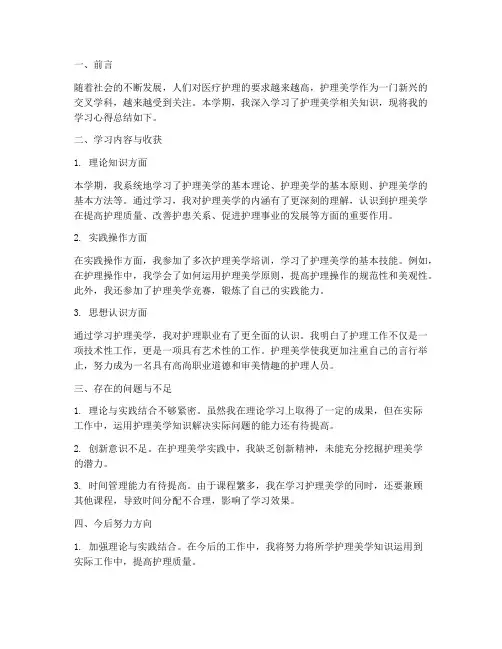 一、前言

随着社会的不断发展，人们对医疗护理的要求越来越高，护理美学作为一门新兴的交叉学科，越来越受到关注。本学期，我深入学习了护理美学相关知识，现将我的学习心得总结如下。

二、学习内容与收获

1. 理论知识方面

本学期，我系统地学习了护理美学的基本理论、护理美学的基本原则、护理美学的基本方法等。通过学习，我对护理美学的内涵有了更深刻的理解，认识到护理美学在提高护理质量、改善护患关系、促进护理事业的发展等方面的重要作用。

2. 实践操作方面

在实践操作方面，我参加了多次护理美学培训，学习了护理美学的基本技能。例如，在护理操作中，我学会了如何运用护理美学原则，提高护理操作的规范性和美观性。此外，我还参加了护理美学竞赛，锻炼了自己的实践能力。

3. 思想认识方面

通过学习护理美学，我对护理职业有了更全面的认识。我明白了护理工作不仅是一项技术性工作，更是一项具有艺术性的工作。护理美学使我更加注重自己的言行举止，努力成为一名具有高尚职业道德和审美情趣的护理人员。

三、存在的问题与不足

1. 理论与实践结合不够紧密。虽然我在理论学习上取得了一定的成果，但在实际工作中，运用护理美学知识解决实际问题的能力还有待提高。

2. 创新意识不足。在护理美学实践中，我缺乏创新精神，未能充分挖掘护理美学的潜力。

3. 时间管理能力有待提高。由于课程繁多，我在学习护理美学的同时，还要兼顾其他课程，导致时间分配不合理，影响了学习效果。

四、今后努力方向

1. 加强理论与实践结合。在今后的工作中，我将努力将所学护理美学知识运用到实际工作中，提高护理质量。